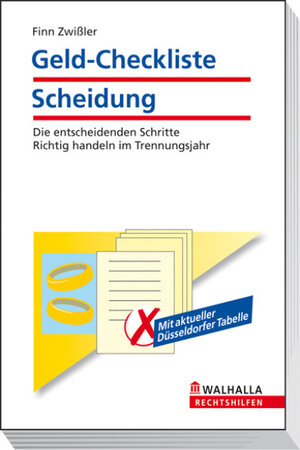 Finn Zwißler

Geld-Checkliste
Scheidung

Die entscheidenden Schritte
Richtig handeln im Trennungsjahr

Mit aktueller Düsseldorfer Tabelle

WALHALLA
RECHTSHILFEN